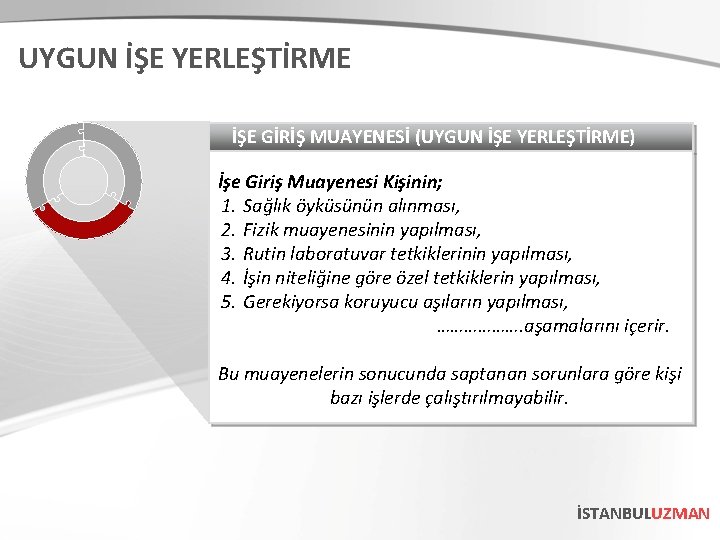 UYGUN İŞE YERLEŞTİRME

İŞE GİRİŞ MUAYENESİ (UYGUN İŞE YERLEŞTİRME)

İşe Giriş Muayenesi Kişinin;
1. Sağlık öyküsünün alınması,
2. Fizik muayenesinin yapılması,
3. Rutin laboratuvar tetkiklerinin yapılması,
4. İşin niteliğine göre özel tetkiklerin yapılması,
5. Gerekiyorsa koruyucu aşıların yapılması,
……………….aşamalarını içerir.

Bu muayenelerin sonucunda saptanan sorunlara göre kişi bazı işlerde çalıştırılmayabilir.

İSTANBULUZMAN